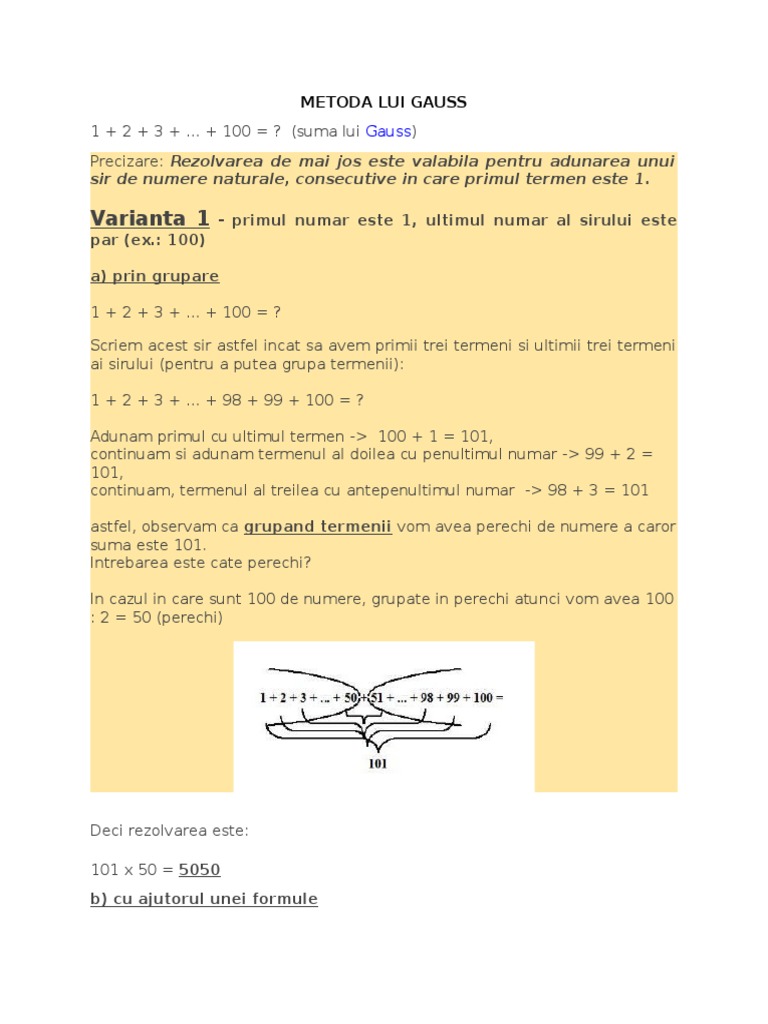 METODA LUI GAUSS

1 + 2 + 3 + ... + 100 = ?  (suma lui Gauss)

Precizare: Rezolvarea de mai jos este valabila pentru adunarea unui sir de numere naturale, consecutive in care primul termen este 1.

Varianta 1 - primul numar este 1, ultimul numar al sirului este par (ex.: 100)

a) prin grupare

1 + 2 + 3 + ... + 100 = ?

Scriem acest sir astfel incat sa avem primii trei termeni si ultimii trei termeni ai sirului (pentru a putea grupa termenii):

1 + 2 + 3 + ... + 98 + 99 + 100 = ?

Adunam primul cu ultimul termen ->  100 + 1 = 101,
continuam si adunam termenul al doilea cu penultimul numar -> 99 + 2 = 101,
continuam, termenul al treilea cu antepenultimul numar  -> 98 + 3 = 101

astfel, observam ca grupand termenii vom avea perechi de numere a caror suma este 101.
Intrebarea este cate perechi?

In cazul in care sunt 100 de numere, grupate in perechi atunci vom avea 100 : 2 = 50 (perechi)

1 + 2 + 3 + ... + 50 + 51 + ... + 98 + 99 + 100 =

101

Deci rezolvarea este:

101 x 50 = 5050

b) cu ajutorul unei formule